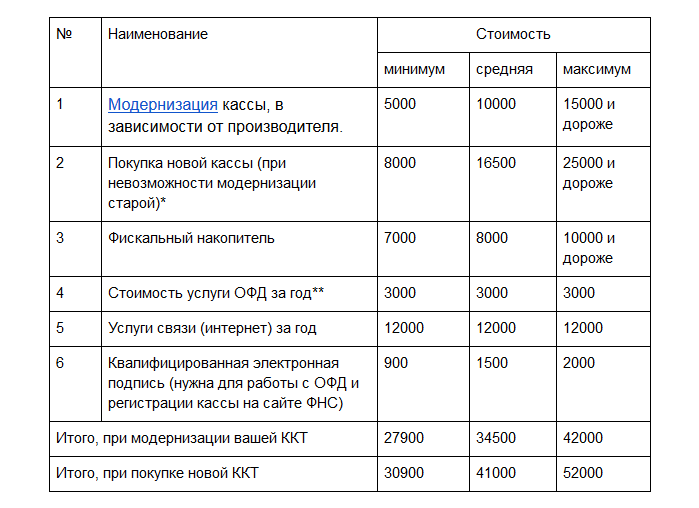 | № | Наименование | Стоимость | | |
|---|---|---|---|---|
| | | минимум | средняя | максимум |
| 1 | Модернизация кассы, в зависимости от производителя. | 5000 | 10000 | 15000 и дороже |
| 2 | Покупка новой кассы (при невозможности модернизации старой)* | 8000 | 16500 | 25000 и дороже |
| 3 | Фискальный накопитель | 7000 | 8000 | 10000 и дороже |
| 4 | Стоимость услуги ОФД за год** | 3000 | 3000 | 3000 |
| 5 | Услуги связи (интернет) за год | 12000 | 12000 | 12000 |
| 6 | Квалифицированная электронная подпись (нужна для работы с ОФД и регистрации кассы на сайте ФНС) | 900 | 1500 | 2000 |
| Итого, при модернизации вашей ККТ | | 27900 | 34500 | 42000 |
| Итого, при покупке новой ККТ | | 30900 | 41000 | 52000 |